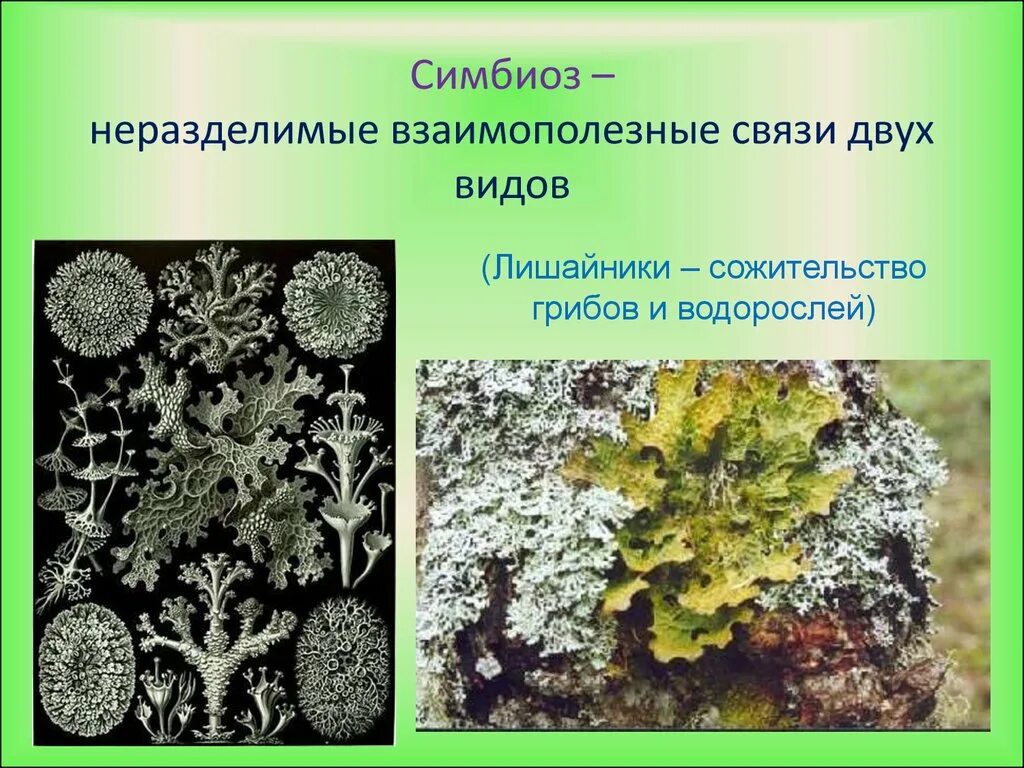 Симбиоз –
неразделимые взаимополезные связи двух видов

(Лишайники – сожительство грибов и водорослей)